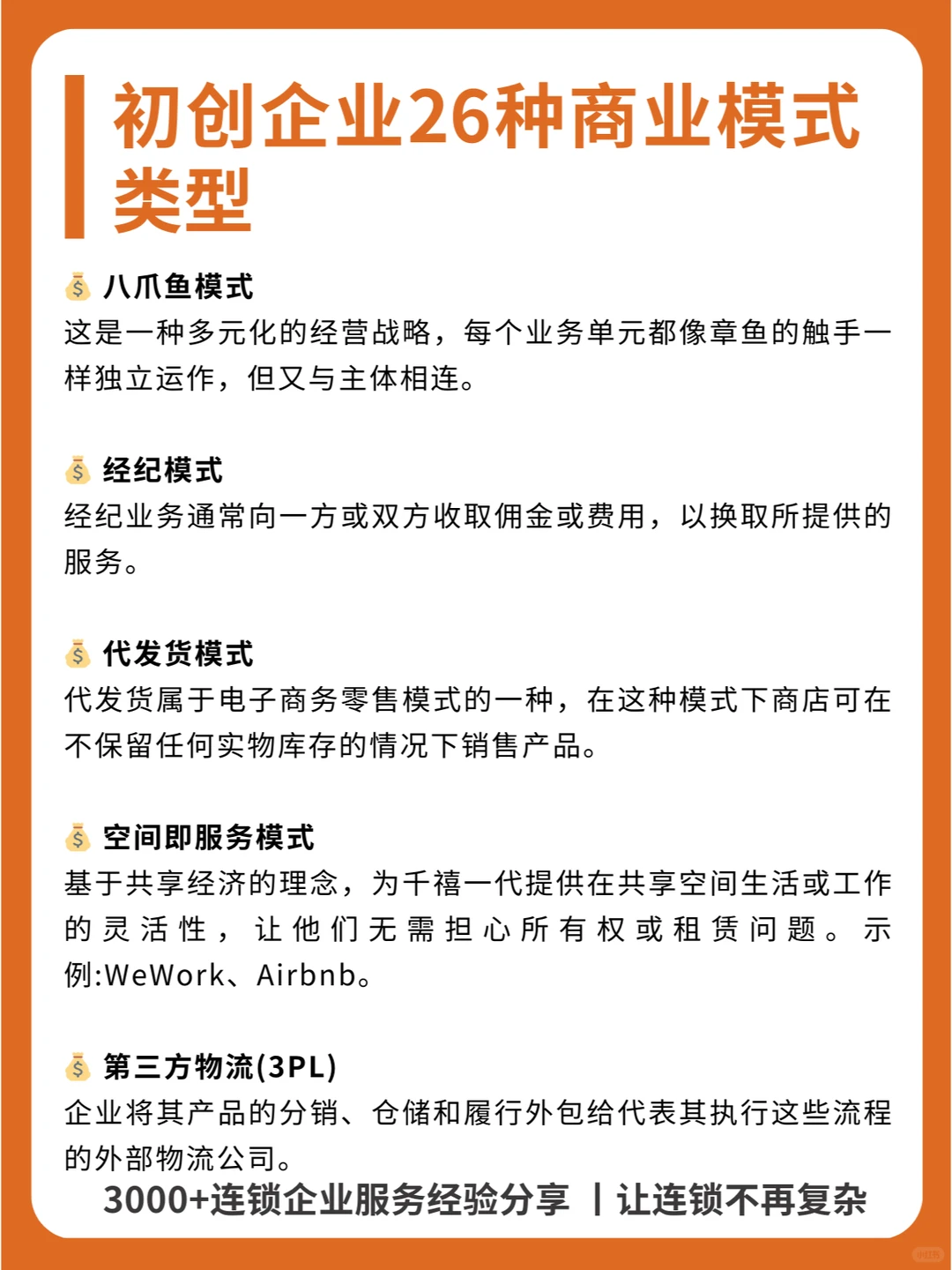 初创企业26种商业模式类型

💰 八爪鱼模式
这是一种多元化的经营战略，每个业务单元都像章鱼的触手一样独立运作，但又与主体相连。

💰 经纪模式
经纪业务通常向一方或双方收取佣金或费用，以换取所提供的服务。

💰 代发货模式
代发货属于电子商务零售模式的一种，在这种模式下商店可在不保留任何实物库存的情况下销售产品。

💰 空间即服务模式
基于共享经济的理念，为千禧一代提供在共享空间生活或工作的灵活性，让他们无需担心所有权或租赁问题。示例:WeWork、Airbnb。

💰 第三方物流(3PL)
企业将其产品的分销、仓储和履行外包给代表其执行这些流程的外部物流公司。

3000+连锁企业服务经验分享 丨让连锁不再复杂